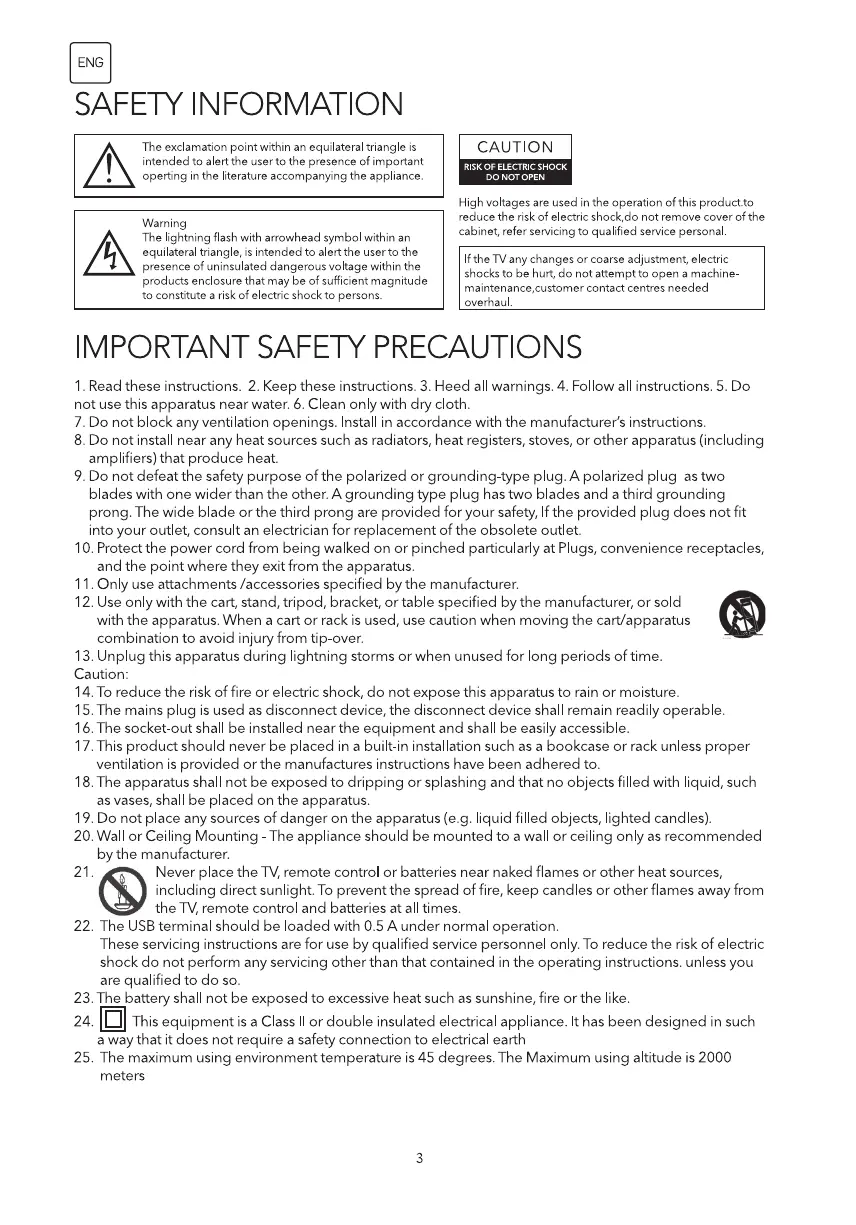 ENG

SAFETY INFORMATION

The exclamation point within an equilateral triangle is intended to alert the user to the presence of important operting in the literature accompanying the appliance.

Warning
The lightning flash with arrowhead symbol within an equilateral triangle, is intended to alert the user to the presence of uninsulated dangerous voltage within the products enclosure that may be of sufficient magnitude to constitute a risk of electric shock to persons.

CAUTION
RISK OF ELECTRIC SHOCK
DO NOT OPEN

High voltages are used in the operation of this product.to reduce the risk of electric shock,do not remove cover of the cabinet, refer servicing to qualified service personal.

If the TV any changes or coarse adjustment, electric shocks to be hurt, do not attempt to open a machine-maintenance,customer contact centres needed overhaul.

IMPORTANT SAFETY PRECAUTIONS

1. Read these instructions. 2. Keep these instructions. 3. Heed all warnings. 4. Follow all instructions. 5. Do not use this apparatus near water. 6. Clean only with dry cloth.
7. Do not block any ventilation openings. Install in accordance with the manufacturer's instructions.
8. Do not install near any heat sources such as radiators, heat registers, stoves, or other apparatus (including amplifiers) that produce heat.
9. Do not defeat the safety purpose of the polarized or grounding-type plug. A polarized plug as two blades with one wider than the other. A grounding type plug has two blades and a third grounding prong. The wide blade or the third prong are provided for your safety, If the provided plug does not fit into your outlet, consult an electrician for replacement of the obsolete outlet.
10. Protect the power cord from being walked on or pinched particularly at Plugs, convenience receptacles, and the point where they exit from the apparatus.
11. Only use attachments /accessories specified by the manufacturer.
12. Use only with the cart, stand, tripod, bracket, or table specified by the manufacturer, or sold with the apparatus. When a cart or rack is used, use caution when moving the cart/apparatus combination to avoid injury from tip-over.
13. Unplug this apparatus during lightning storms or when unused for long periods of time.
Caution:
14. To reduce the risk of fire or electric shock, do not expose this apparatus to rain or moisture.
15. The mains plug is used as disconnect device, the disconnect device shall remain readily operable.
16. The socket-out shall be installed near the equipment and shall be easily accessible.
17. This product should never be placed in a built-in installation such as a bookcase or rack unless proper ventilation is provided or the manufactures instructions have been adhered to.
18. The apparatus shall not be exposed to dripping or splashing and that no objects filled with liquid, such as vases, shall be placed on the apparatus.
19. Do not place any sources of danger on the apparatus (e.g. liquid filled objects, lighted candles).
20. Wall or Ceiling Mounting - The appliance should be mounted to a wall or ceiling only as recommended by the manufacturer.
21. Never place the TV, remote control or batteries near naked flames or other heat sources, including direct sunlight. To prevent the spread of fire, keep candles or other flames away from the TV, remote control and batteries at all times.
22. The USB terminal should be loaded with 0.5 A under normal operation.
These servicing instructions are for use by qualified service personnel only. To reduce the risk of electric shock do not perform any servicing other than that contained in the operating instructions. unless you are qualified to do so.
23. The battery shall not be exposed to excessive heat such as sunshine, fire or the like.
24. This equipment is a Class II or double insulated electrical appliance. It has been designed in such a way that it does not require a safety connection to electrical earth
25. The maximum using environment temperature is 45 degrees. The Maximum using altitude is 2000 meters

3